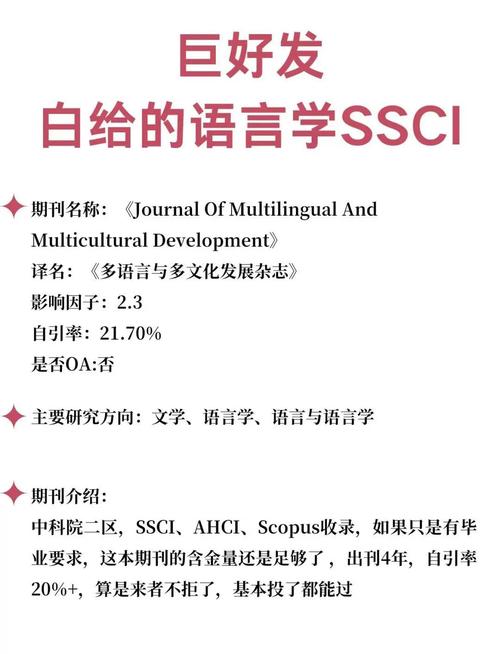 巨好发
白给的语言学SSCI

期刊名称：《Journal Of Multilingual And Multicultural Development》
译名：《多语言与多文化发展杂志》
影响因子：2.3
自引率：21.70%
是否OA:否

主要研究方向：文学、语言学、语言与语言学

期刊介绍：
中科院二区，SSCI、AHCI、Scopus收录，如果只是有毕业要求，这本期刊的含金量还是足够了，出刊4年，自引率20%+，算是来者不拒了，基本投了都能过